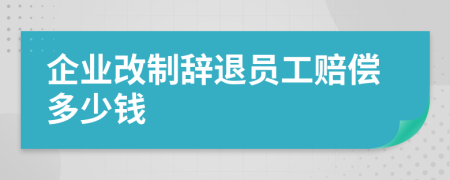 企业改制辞退员工赔偿多少钱